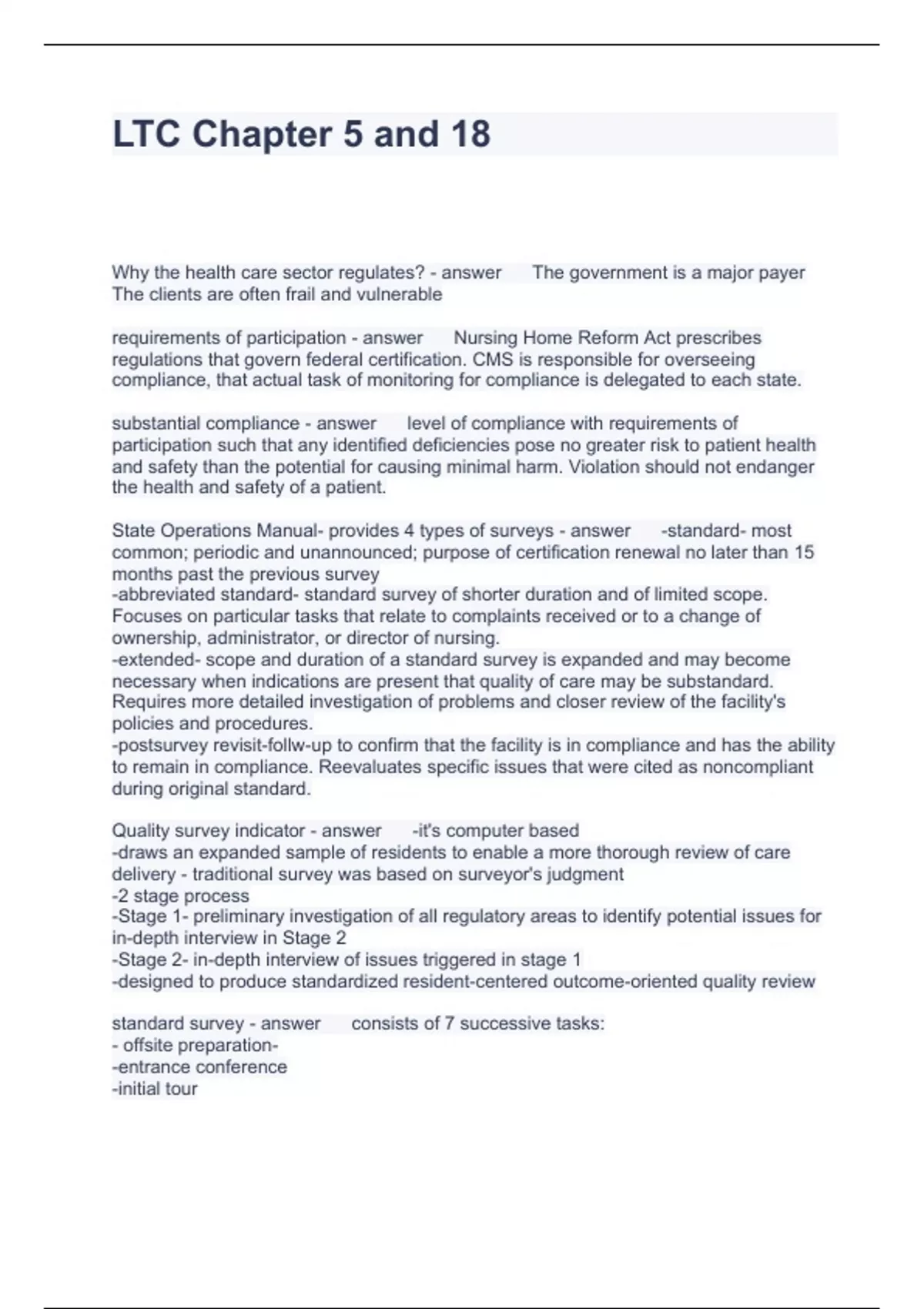 LTC Chapter 5 and 18

Why the health care sector regulates? - answer The government is a major payer
The clients are often frail and vulnerable

requirements of participation - answer Nursing Home Reform Act prescribes regulations that govern federal certification. CMS is responsible for overseeing compliance, that actual task of monitoring for compliance is delegated to each state.

substantial compliance - answer level of compliance with requirements of participation such that any identified deficiencies pose no greater risk to patient health and safety than the potential for causing minimal harm. Violation should not endanger the health and safety of a patient.

State Operations Manual- provides 4 types of surveys - answer -standard- most common; periodic and unannounced; purpose of certification renewal no later than 15 months past the previous survey
-abbreviated standard- standard survey of shorter duration and of limited scope. Focuses on particular tasks that relate to complaints received or to a change of ownership, administrator, or director of nursing.
-extended- scope and duration of a standard survey is expanded and may become necessary when indications are present that quality of care may be substandard. Requires more detailed investigation of problems and closer review of the facility's policies and procedures.
-postsurvey revisit-follw-up to confirm that the facility is in compliance and has the ability to remain in compliance. Reevaluates specific issues that were cited as noncompliant during original standard.

Quality survey indicator - answer -it's computer based
-draws an expanded sample of residents to enable a more thorough review of care delivery - traditional survey was based on surveyor's judgment
-2 stage process
-Stage 1- preliminary investigation of all regulatory areas to identify potential issues for in-depth interview in Stage 2
-Stage 2- in-depth interview of issues triggered in stage 1
-designed to produce standardized resident-centered outcome-oriented quality review

standard survey - answer consists of 7 successive tasks:
- offsite preparation-
-entrance conference
-initial tour